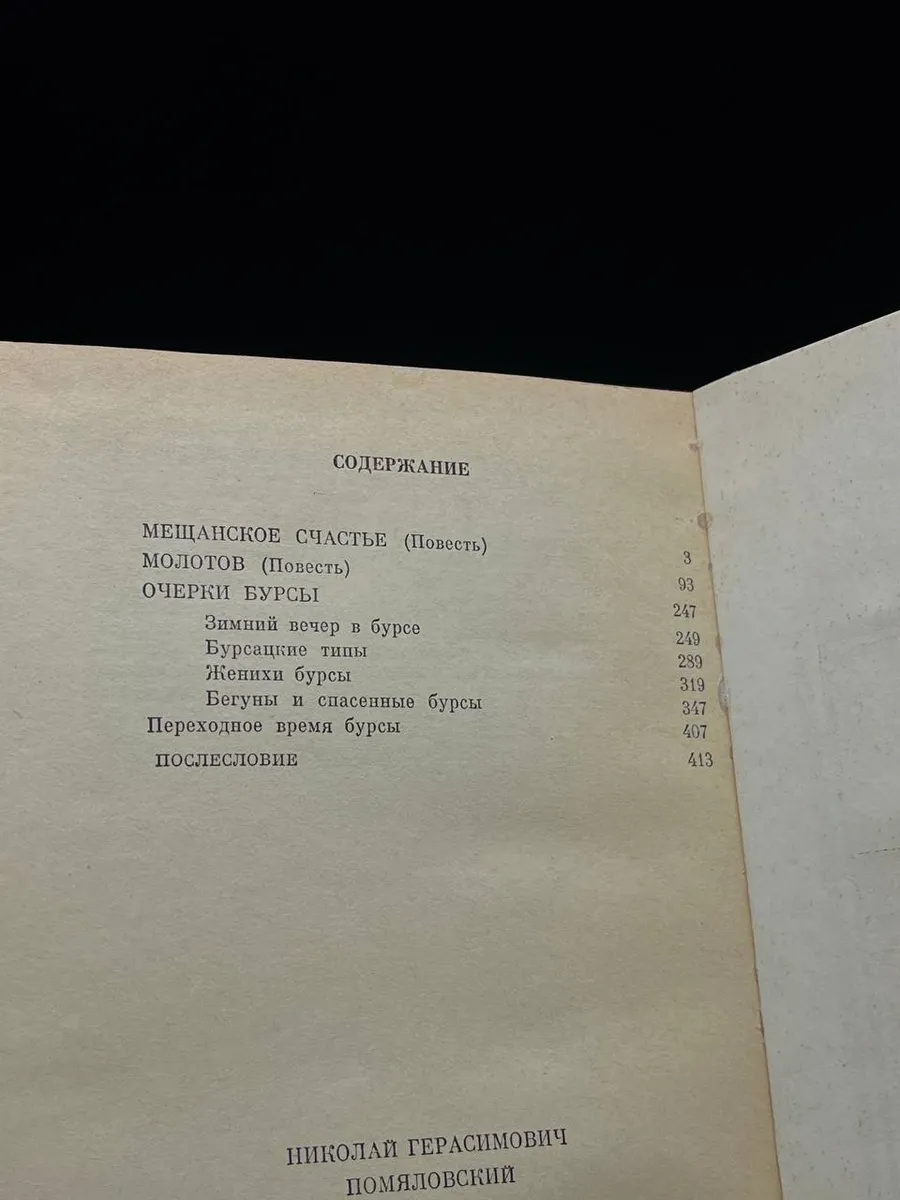 СОДЕРЖАНИЕ

МЕЩАНСКОЕ СЧАСТЬЕ (Повесть) 3
МОЛОТОВ (Повесть) 93
ОЧЕРКИ БУРСЫ 247
Зимний вечер в бурсе 249
Бурсацкие типы 289
Женихи бурсы 319
Бегуны и спасенные бурсы 347
Переходное время бурсы 407
ПОСЛЕСЛОВИЕ 413

НИКОЛАЙ ГЕРАСИМОВИЧ
ПОМЯЛОВСКИЙ